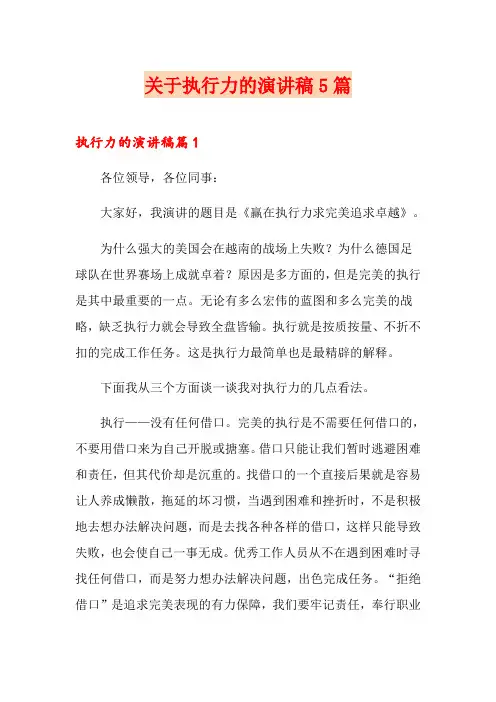 关于执行力的演讲稿5篇

执行力的演讲稿篇1

各位领导，各位同事：

大家好，我演讲的题目是《赢在执行力求完美追求卓越》。

为什么强大的美国会在越南的战场上失败？为什么德国足球队在世界赛场上成就卓着？原因是多方面的，但是完美的执行是其中最重要的一点。无论有多么宏伟的蓝图和多么完美的战略，缺乏执行力就会导致全盘皆输。执行就是按质按量、不折不扣的完成工作任务。这是执行力最简单也是最精辟的解释。

下面我从三个方面谈一谈我对执行力的几点看法。

执行——没有任何借口。完美的执行是不需要任何借口的，不要用借口来为自己开脱或搪塞。借口只能让我们暂时逃避困难和责任，但其代价却是沉重的。找借口的一个直接后果就是容易让人养成懒散，拖延的坏习惯，当遇到困难和挫折时，不是积极地去想办法解决问题，而是去找各种各样的借口，这样只能导致失败，也会使自己一事无成。优秀工作人员从不在遇到困难时寻找任何借口，而是努力想办法解决问题，出色完成任务。“拒绝借口”是追求完美表现的有力保障，我们要牢记责任，奉行职业